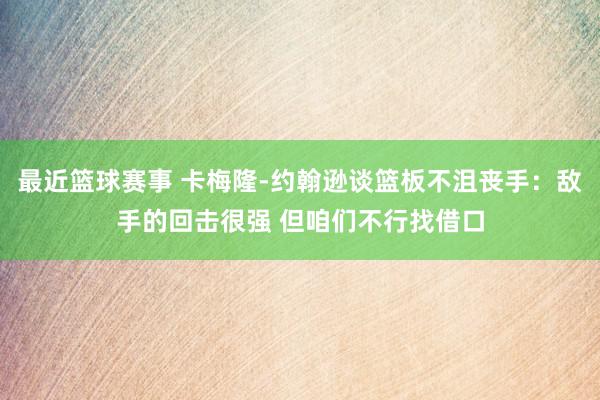 最近篮球赛事 卡梅隆-约翰逊谈篮板不沮丧手：敌手的回击很强 但咱们不行找借口